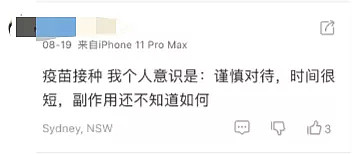 08-19 来自iPhone 11 Pro Max

疫苗接种 我个人意识是：谨慎对待，时间很短，副作用还不知道如何

Sydney, NSW

3